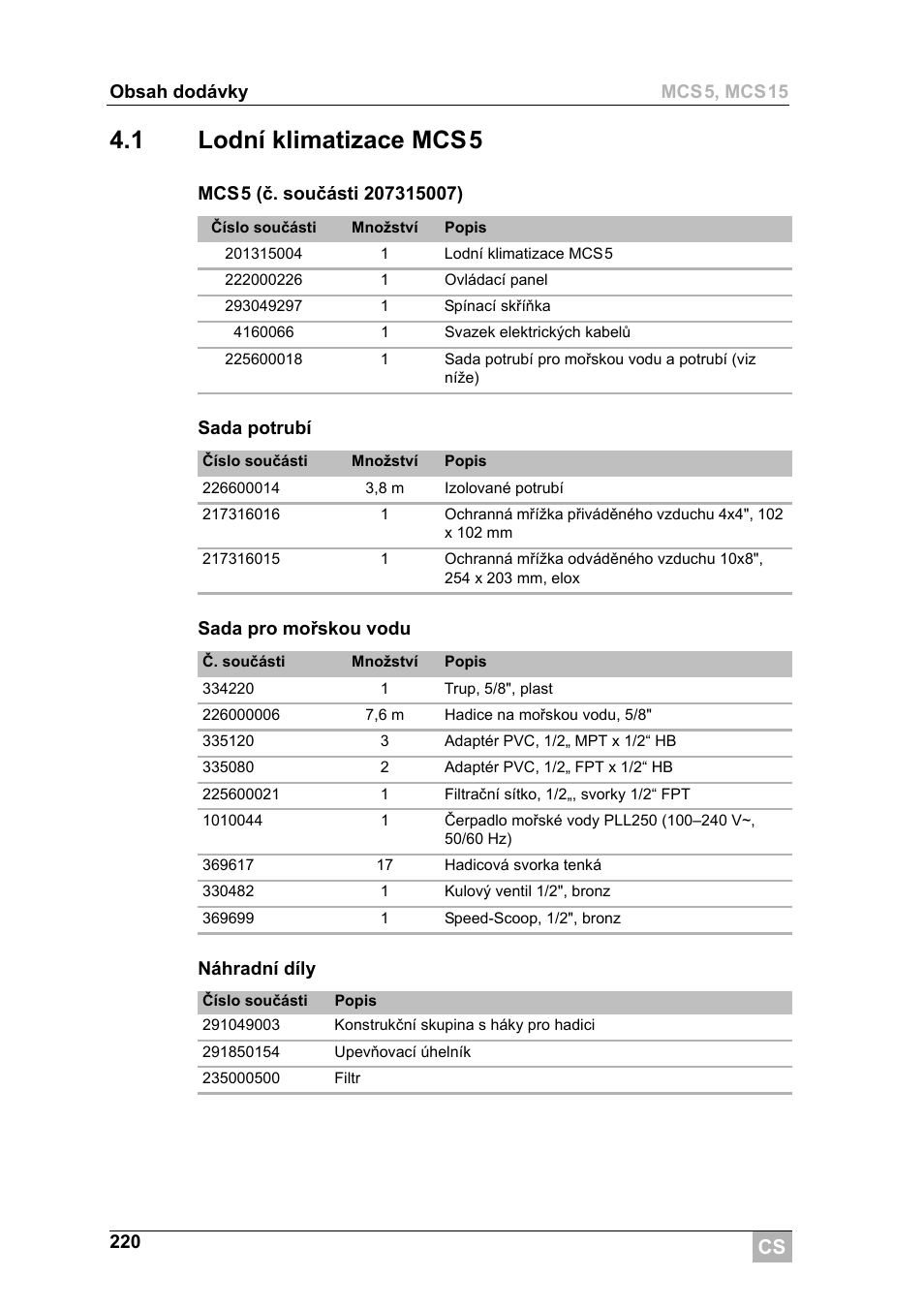 Obsah dodávky

MCS5, MCS15

4.1 Lodní klimatizace MCS5

MCS5 (č. součásti 207315007)

| Číslo součásti | Množství | Popis |
|---|---|---|
| 201315004 | 1 | Lodní klimatizace MCS5 |
| 222000226 | 1 | Ovládací panel |
| 293049297 | 1 | Spínací skříňka |
| 4160066 | 1 | Svazek elektrických kabelů |
| 225600018 | 1 | Sada potrubí pro mořskou vodu a potrubí (viz níže) |

Sada potrubí

| Číslo součásti | Množství | Popis |
|---|---|---|
| 226600014 | 3,8 m | Izolované potrubí |
| 217316016 | 1 | Ochranná mřížka přiváděného vzduchu 4x4", 102 x 102 mm |
| 217316015 | 1 | Ochranná mřížka odváděného vzduchu 10x8", 254 x 203 mm, elox |

Sada pro mořskou vodu

| Č. součásti | Množství | Popis |
|---|---|---|
| 334220 | 1 | Trup, 5/8", plast |
| 226000006 | 7,6 m | Hadice na mořskou vodu, 5/8" |
| 335120 | 3 | Adaptér PVC, 1/2„ MPT x 1/2“ HB |
| 335080 | 2 | Adaptér PVC, 1/2„ FPT x 1/2“ HB |
| 225600021 | 1 | Filtrační sítko, 1/2„, svorky 1/2“ FPT |
| 1010044 | 1 | Čerpadlo mořské vody PLL250 (100–240 V~, 50/60 Hz) |
| 369617 | 17 | Hadicová svorka tenká |
| 330482 | 1 | Kulový ventil 1/2", bronz |
| 369699 | 1 | Speed-Scoop, 1/2", bronz |

Náhradní díly

| Číslo součásti | Popis |
|---|---|
| 291049003 | Konstrukční skupina s háky pro hadici |
| 291850154 | Upevňovací úhelník |
| 235000500 | Filtr |

220

CS